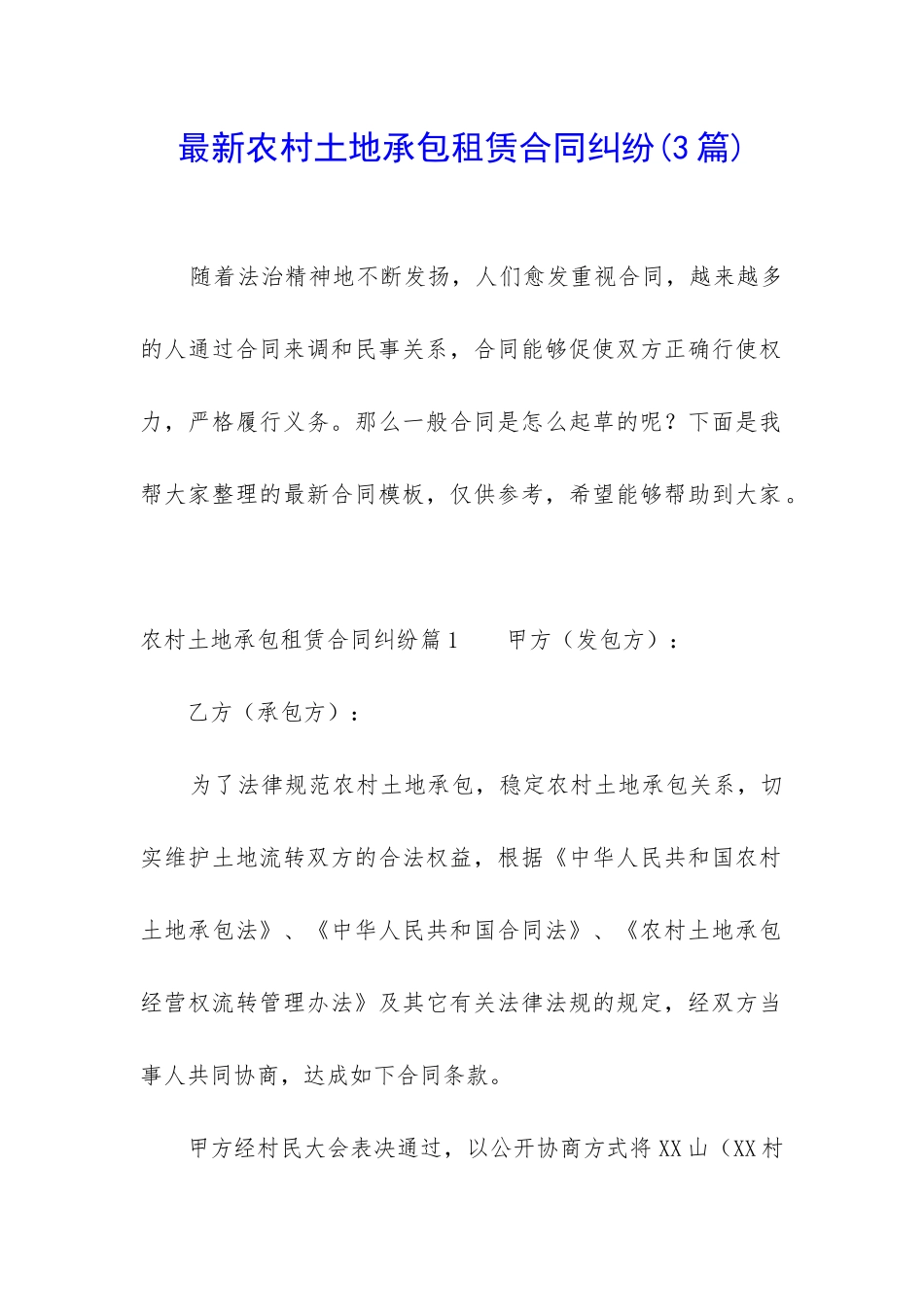 最新农村土地承包租赁合同纠纷(3篇)

随着法治精神地不断发扬，人们愈发重视合同，越来越多的人通过合同来调和民事关系，合同能够促使双方正确行使权力，严格履行义务。那么一般合同是怎么起草的呢？下面是我帮大家整理的最新合同模板，仅供参考，希望能够帮助到大家。

农村土地承包租赁合同纠纷篇1　　甲方（发包方）：

乙方（承包方）：

为了法律规范农村土地承包，稳定农村土地承包关系，切实维护土地流转双方的合法权益，根据《中华人民共和国农村土地承包法》、《中华人民共和国合同法》、《农村土地承包经营权流转管理办法》及其它有关法律法规的规定，经双方当事人共同协商，达成如下合同条款。

甲方经村民大会表决通过，以公开协商方式将XX山（XX村